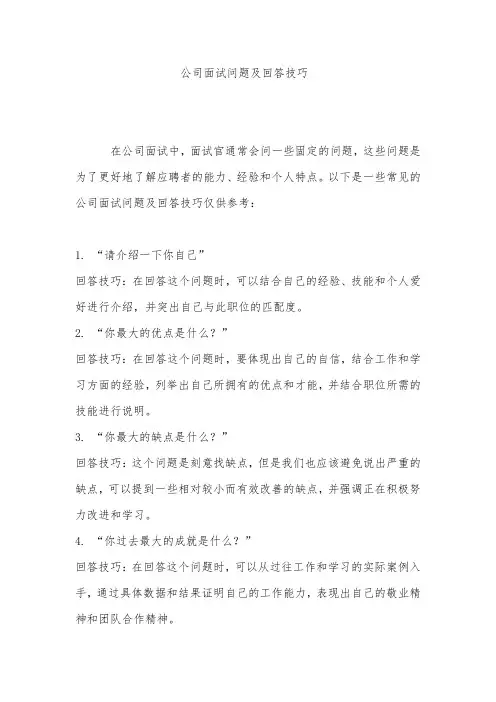 公司面试问题及回答技巧

在公司面试中，面试官通常会问一些固定的问题，这些问题是为了更好地了解应聘者的能力、经验和个人特点。以下是一些常见的公司面试问题及回答技巧仅供参考：

1. “请介绍一下你自己”
回答技巧：在回答这个问题时，可以结合自己的经验、技能和个人爱好进行介绍，并突出自己与此职位的匹配度。
2. “你最大的优点是什么？”
回答技巧：在回答这个问题时，要体现出自己的自信，结合工作和学习方面的经验，列举出自己所拥有的优点和才能，并结合职位所需的技能进行说明。
3. “你最大的缺点是什么？”
回答技巧：这个问题是刻意找缺点，但是我们也应该避免说出严重的缺点，可以提到一些相对较小而有效改善的缺点，并强调正在积极努力改进和学习。
4. “你过去最大的成就是什么？”
回答技巧：在回答这个问题时，可以从过往工作和学习的实际案例入手，通过具体数据和结果证明自己的工作能力，表现出自己的敬业精神和团队合作精神。